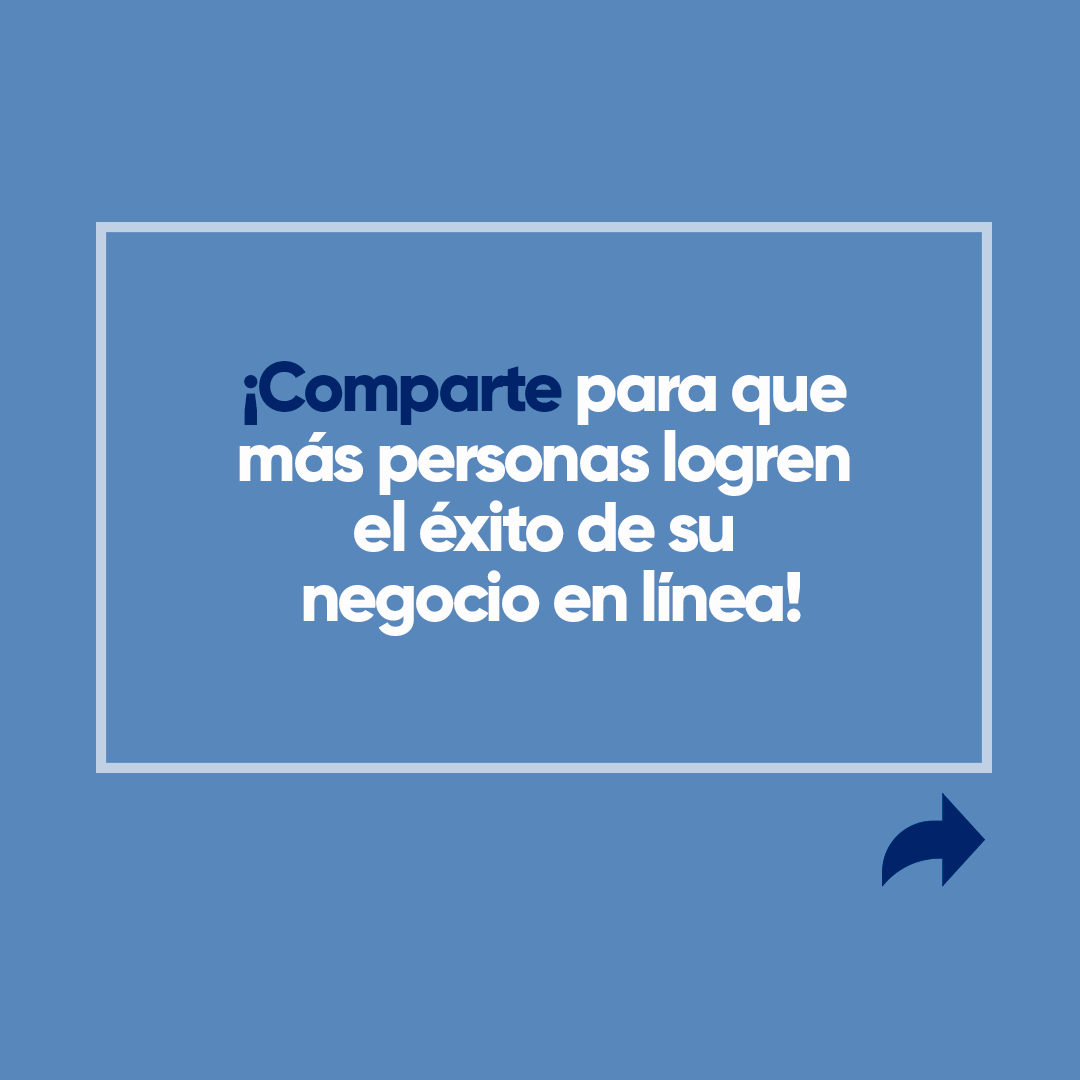 ¡Comparte para que más personas logren el éxito de su negocio en línea!